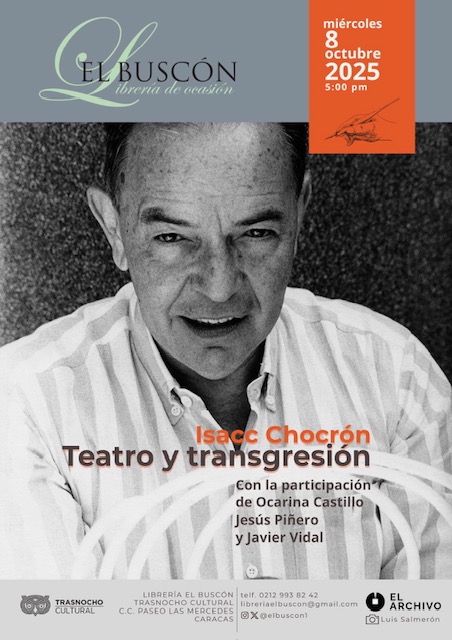 EL BUSCÓN
Librería de ocasión

miércoles
8
octubre
2025
5:00 pm

Isacc Chocrón
Teatro y transgresión

Con la participación
de Ocarina Castillo
Jesús Piñero
y Javier Vidal

TRASNOCHO
CULTURAL

LIBRERÍA EL BUSCÓN
TRASNOCHO CULTURAL
C.C. PASEO LAS MERCEDES
CARACAS

telf. 0212 993 82 42
libreriaelbuscon@gmail.com
@elbuscon1

EL ARCHIVO
Luis Salmerón